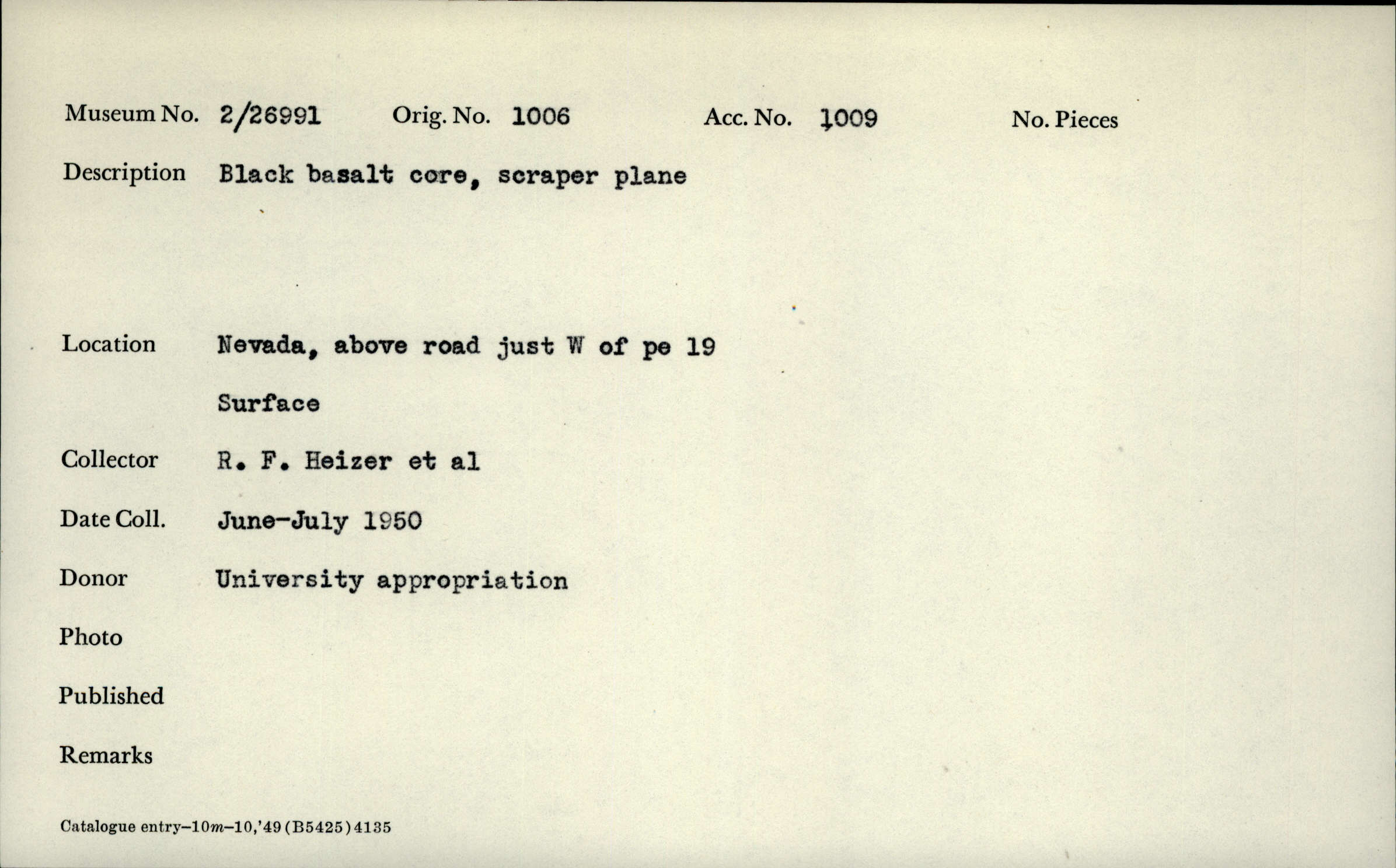 Museum No. 2/26991 Orig. No. 1006 Acc. No. 1009 No. Pieces

Description Black basalt core, scraper plane

Location Nevada, above road just W of pe 19

Surface

Collector R. F. Heizer et al

Date Coll. June-July 1950

Donor University appropriation

Photo

Published

Remarks

Catalogue entry–10m–10,'49 (B5425) 4135